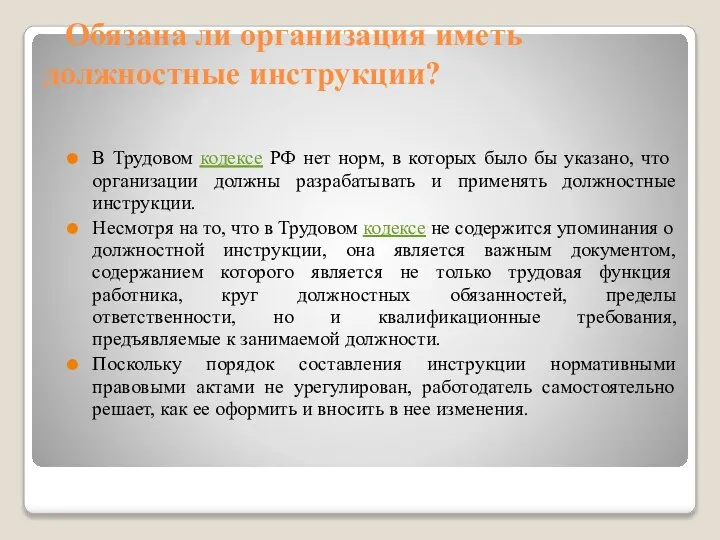 Обязана ли организация иметь должностные инструкции?

В Трудовом кодексе РФ нет норм, в которых было бы указано, что организации должны разрабатывать и применять должностные инструкции.

Несмотря на то, что в Трудовом кодексе не содержится упоминания о должностной инструкции, она является важным документом, содержанием которого является не только трудовая функция работника, круг должностных обязанностей, пределы ответственности, но и квалификационные требования, предъявляемые к занимаемой должности.

Поскольку порядок составления инструкции нормативными правовыми актами не урегулирован, работодатель самостоятельно решает, как ее оформить и вносить в нее изменения.